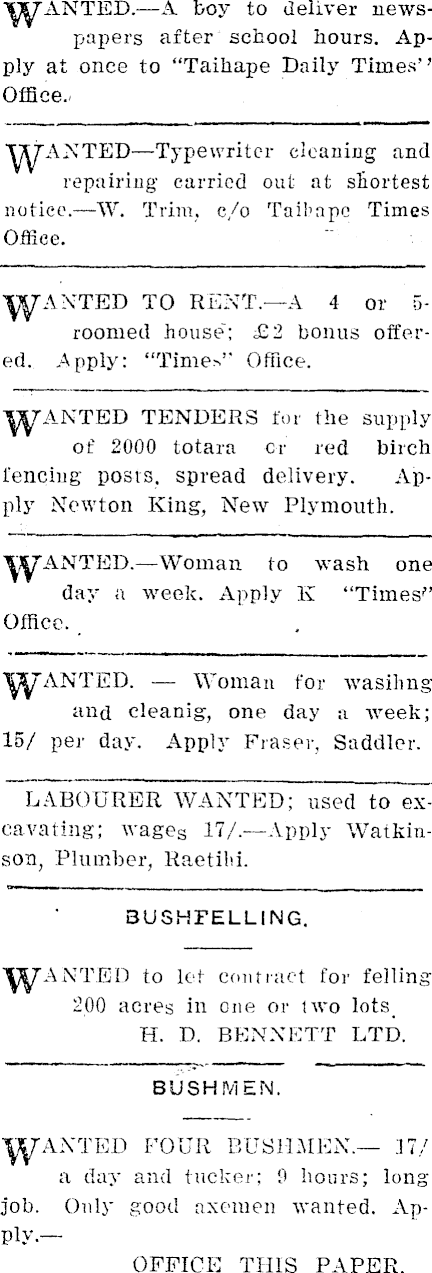 WANTED.—A boy to deliver newspapers after school hours. Apply at once to "Taihape Daily Times" Office.

WANTED—Typewriter cleaning and repairing carried out at shortest notice.—W. Trim, c/o Taihape Times Office.

WANTED TO RENT.—A 4 or 5-roomed house; £2 bonus offered. Apply: "Times" Office.

WANTED TENDERS for the supply of 2000 totara or red birch fencing posts, spread delivery. Apply Newton King, New Plymouth.

WANTED.—Woman to wash one day a week. Apply K "Times" Office.

WANTED. — Woman for wasihng and cleanig, one day a week; 15/ per day. Apply Fraser, Saddler.

LABOURER WANTED; used to excavating; wages 17/.—Apply Watkinson, Plumber, Raetihi.

BUSHFELLING.

WANTED to let contract for felling 200 acres in one or two lots.
H. D. BENNETT LTD.

BUSHMEN.

WANTED FOUR BUSHMEN.— 17/ a day and tucker; 9 hours; long job. Only good axemen wanted. Apply.—
OFFICE THIS PAPER.